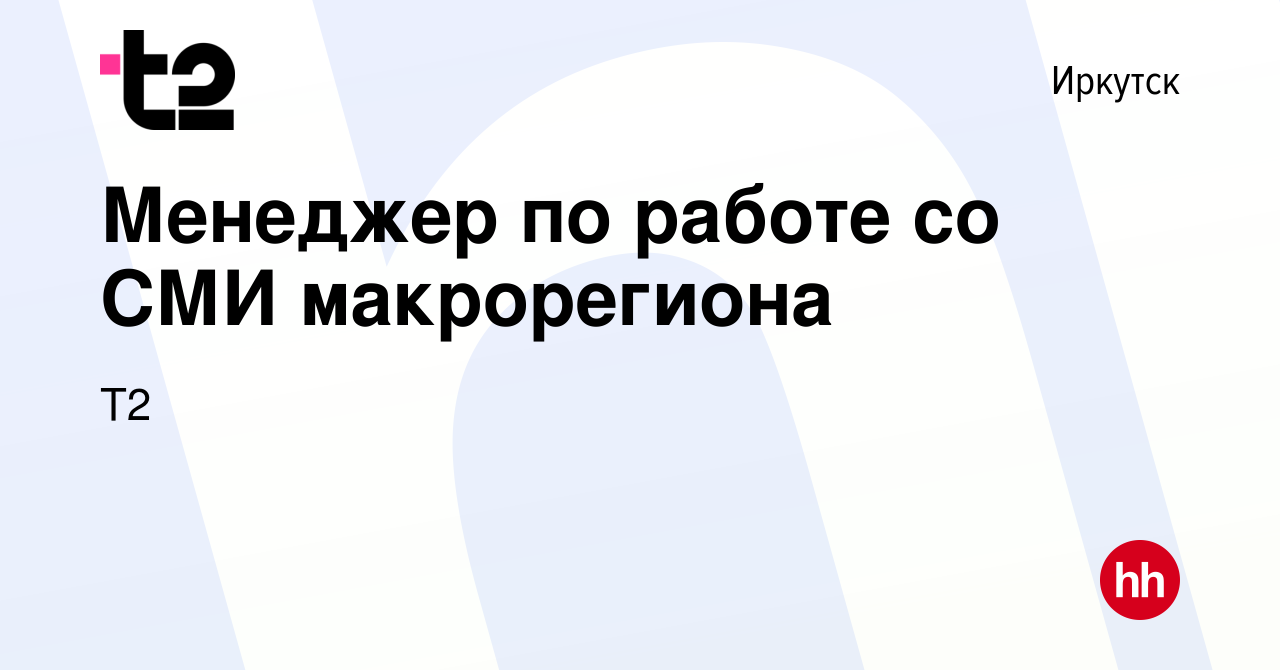 t2

Иркутск

Менеджер по работе со СМИ макрорегиона

Т2

hh